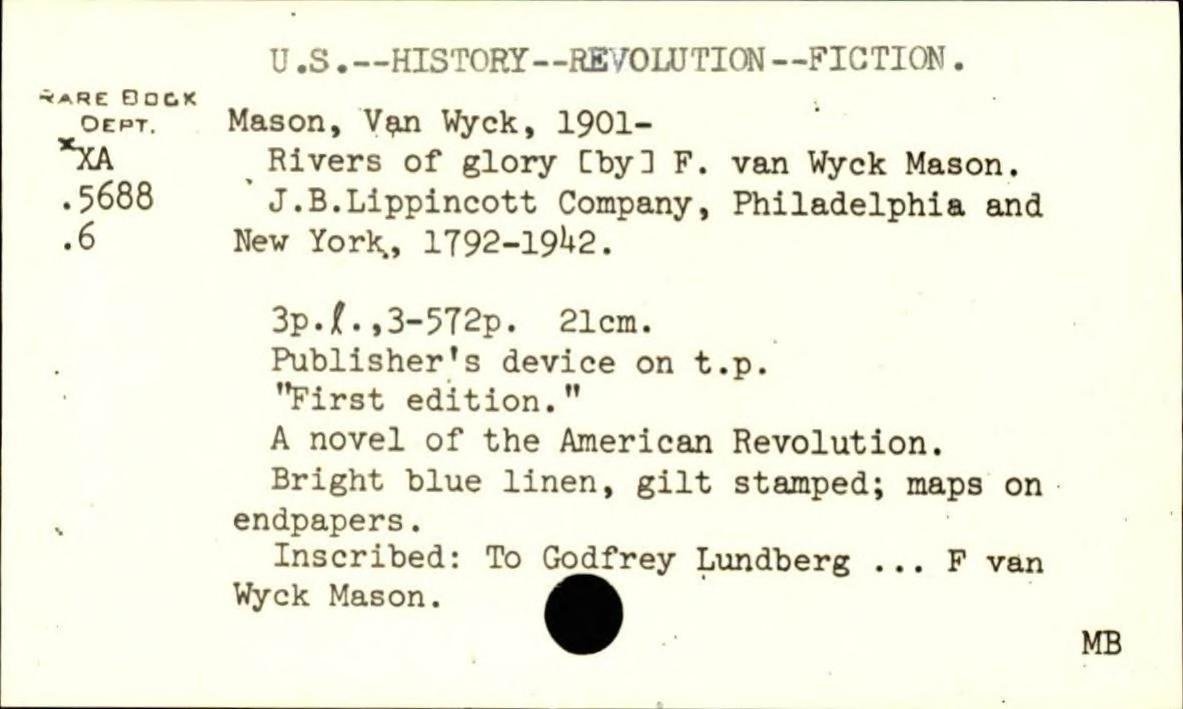 U.S.--HISTORY--REVOLUTION--FICTION.

RARE BOOK
DEPT.
*XA
.5688
.6

Mason, Van Wyck, 1901-
Rivers of glory [by] F. van Wyck Mason. J.B.Lippincott Company, Philadelphia and New York, 1792-1942.

3p.ℓ.,3-572p. 21cm.
Publisher's device on t.p.
"First edition."
A novel of the American Revolution.
Bright blue linen, gilt stamped; maps on endpapers.
Inscribed: To Godfrey Lundberg ... F van Wyck Mason.

MB